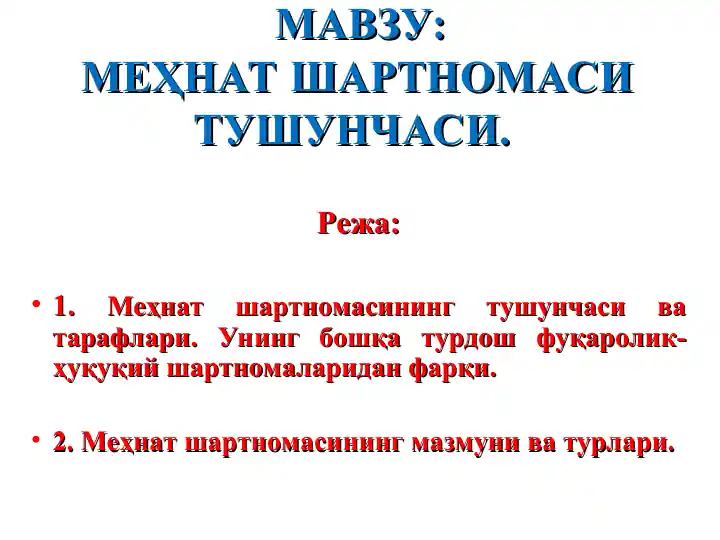 МАВЗУ:
МЕҲНАТ ШАРТНОМАСИ ТУШУНЧАСИ.

Режа:

• 1. Меҳнат шартномасининг тушунчаси ва тарафлари. Унинг бошқа турдош фуқаролик-ҳуқуқий шартномаларидан фарқи.

• 2. Меҳнат шартномасининг мазмуни ва турлари.